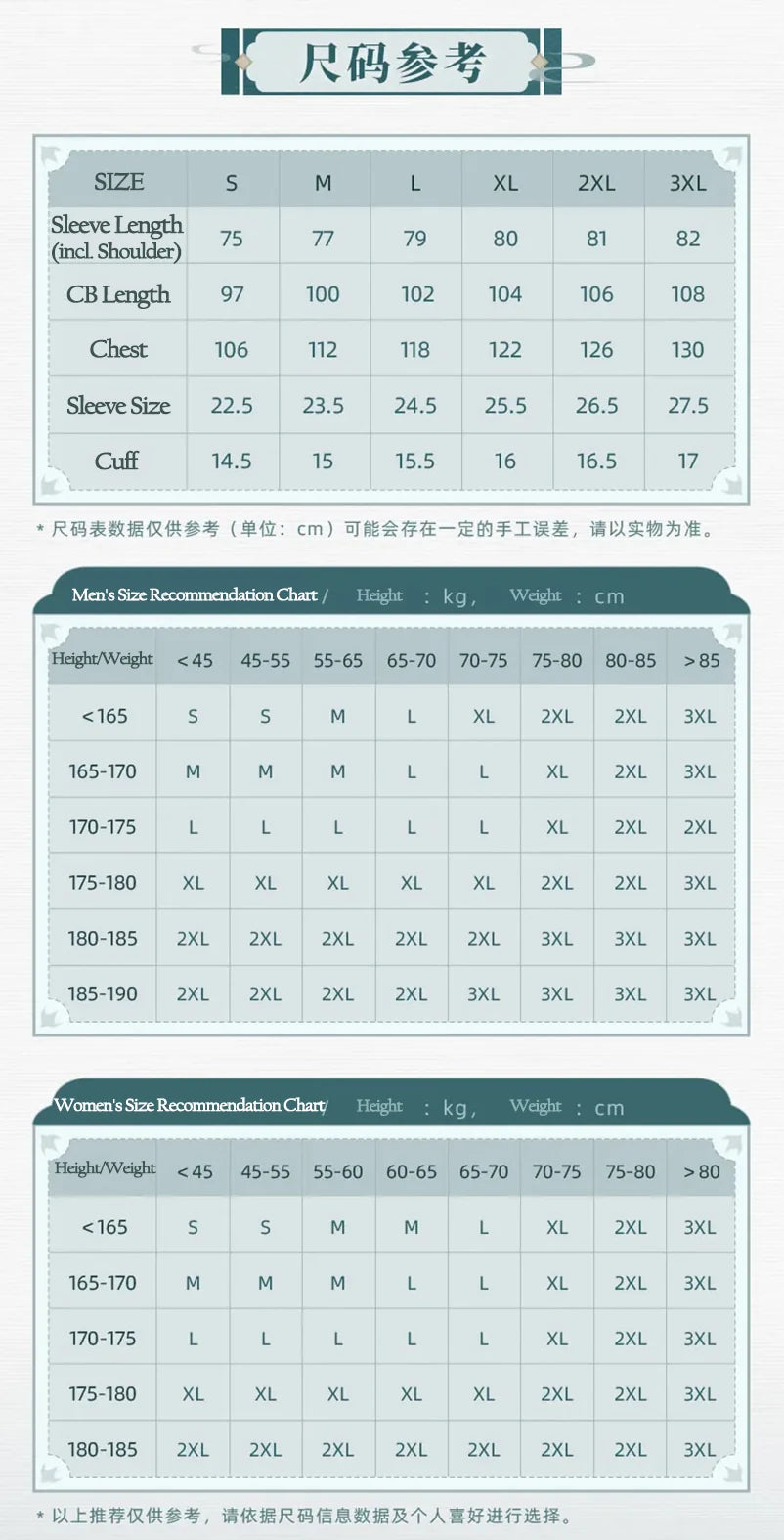 尺码参考

| SIZE | S | M | L | XL | 2XL | 3XL |
|---|---|---|---|---|---|---|
| Sleeve Length (incl. Shoulder) | 75 | 77 | 79 | 80 | 81 | 82 |
| CB Length | 97 | 100 | 102 | 104 | 106 | 108 |
| Chest | 106 | 112 | 118 | 122 | 126 | 130 |
| Sleeve Size | 22.5 | 23.5 | 24.5 | 25.5 | 26.5 | 27.5 |
| Cuff | 14.5 | 15 | 15.5 | 16 | 16.5 | 17 |

* 尺码表数据仅供参考（单位：cm）可能会存在一定的手工误差，请以实物为准。

Men's Size Recommendation Chart / Height : kg, Weight : cm

| Height/Weight | <45 | 45-55 | 55-65 | 65-70 | 70-75 | 75-80 | 80-85 | >85 |
|---|---|---|---|---|---|---|---|---|
| <165 | S | S | M | L | XL | 2XL | 2XL | 3XL |
| 165-170 | M | M | M | L | L | XL | 2XL | 3XL |
| 170-175 | L | L | L | L | L | XL | 2XL | 2XL |
| 175-180 | XL | XL | XL | XL | XL | 2XL | 2XL | 3XL |
| 180-185 | 2XL | 2XL | 2XL | 2XL | 2XL | 3XL | 3XL | 3XL |
| 185-190 | 2XL | 2XL | 2XL | 2XL | 3XL | 3XL | 3XL | 3XL |

Women's Size Recommendation Chart/ Height : kg, Weight : cm

| Height/Weight | <45 | 45-55 | 55-60 | 60-65 | 65-70 | 70-75 | 75-80 | >80 |
|---|---|---|---|---|---|---|---|---|
| <165 | S | S | M | M | L | XL | 2XL | 3XL |
| 165-170 | M | M | M | L | L | XL | 2XL | 3XL |
| 170-175 | L | L | L | L | L | XL | 2XL | 3XL |
| 175-180 | XL | XL | XL | XL | XL | 2XL | 2XL | 3XL |
| 180-185 | 2XL | 2XL | 2XL | 2XL | 2XL | 2XL | 2XL | 3XL |

* 以上推荐仅供参考，请依据尺码信息数据及个人喜好进行选择。